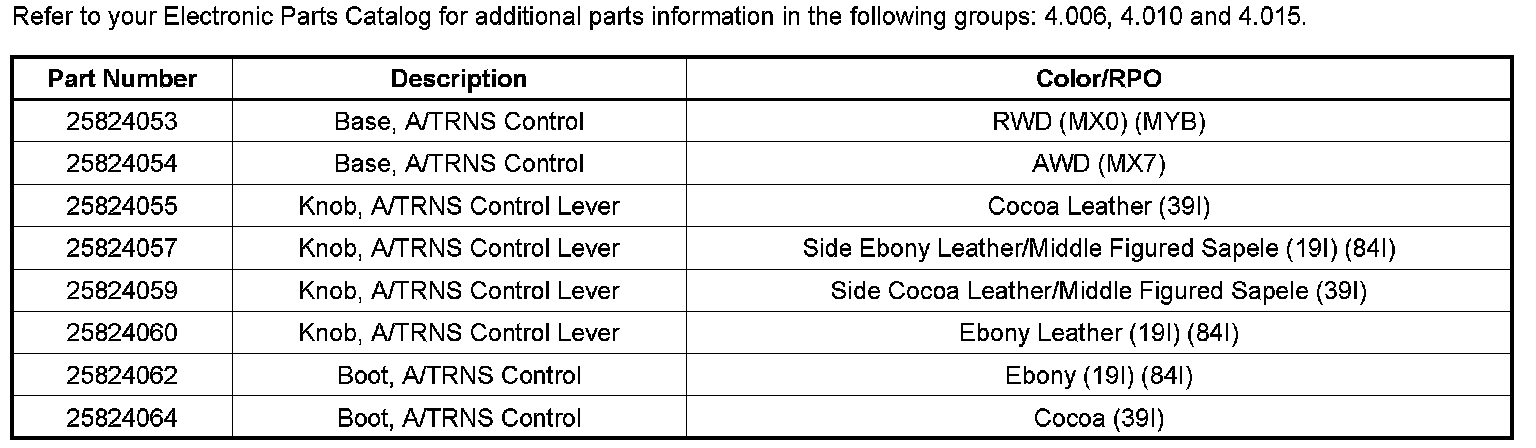 Refer to your Electronic Parts Catalog for additional parts information in the following groups: 4.006, 4.010 and 4.015.

| Part Number | Description | Color/RPO |
|---|---|---|
| 25824053 | Base, A/TRNS Control | RWD (MX0) (MYB) |
| 25824054 | Base, A/TRNS Control | AWD (MX7) |
| 25824055 | Knob, A/TRNS Control Lever | Cocoa Leather (39I) |
| 25824057 | Knob, A/TRNS Control Lever | Side Ebony Leather/Middle Figured Sapele (19I) (84I) |
| 25824059 | Knob, A/TRNS Control Lever | Side Cocoa Leather/Middle Figured Sapele (39I) |
| 25824060 | Knob, A/TRNS Control Lever | Ebony Leather (19I) (84I) |
| 25824062 | Boot, A/TRNS Control | Ebony (19I) (84I) |
| 25824064 | Boot, A/TRNS Control | Cocoa (39I) |